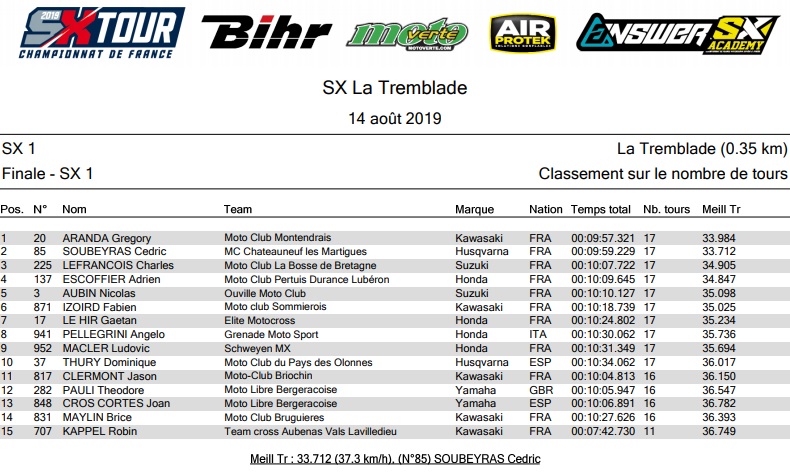 2019 SX TOUR CHAMPIONNAT DE FRANCE

Bihr

moto verte MOTOVERTE.COM

AIR PROTEK

ANSWER SX ACADEMY

SX La Tremblade

14 août 2019

SX 1

La Tremblade (0.35 km)

Finale - SX 1

Classement sur le nombre de tours

| Pos. | N° | Nom | Team | Marque | Nation | Temps total | Nb. tours | Meill Tr |
|---|---|---|---|---|---|---|---|---|
| 1 | 20 | ARANDA Gregory | Moto Club Montendrais | Kawasaki | FRA | 00:09:57.321 | 17 | 33.984 |
| 2 | 85 | SOUBEYRAS Cedric | MC Chateauneuf les Martigues | Husqvarna | FRA | 00:09:59.229 | 17 | 33.712 |
| 3 | 225 | LEFRANCOIS Charles | Moto Club La Bosse de Bretagne | Suzuki | FRA | 00:10:07.722 | 17 | 34.905 |
| 4 | 137 | ESCOFFIER Adrien | Moto Club Pertuis Durance Lubéron | Honda | FRA | 00:10:09.645 | 17 | 34.847 |
| 5 | 3 | AUBIN Nicolas | Ouville Moto Club | Suzuki | FRA | 00:10:10.127 | 17 | 35.098 |
| 6 | 871 | IZOIRD Fabien | Moto club Sommierois | Kawasaki | FRA | 00:10:18.739 | 17 | 35.025 |
| 7 | 17 | LE HIR Gaetan | Elite Motocross | Honda | FRA | 00:10:24.802 | 17 | 35.234 |
| 8 | 941 | PELLEGRINI Angelo | Grenade Moto Sport | Honda | ITA | 00:10:30.062 | 17 | 35.736 |
| 9 | 952 | MACLER Ludovic | Schweyen MX | Honda | FRA | 00:10:31.349 | 17 | 35.694 |
| 10 | 37 | THURY Dominique | Moto Club du Pays des Olonnes | Husqvarna | ESP | 00:10:34.062 | 17 | 36.017 |
| 11 | 817 | CLERMONT Jason | Moto-Club Briochin | Kawasaki | FRA | 00:10:04.813 | 16 | 36.150 |
| 12 | 282 | PAULI Theodore | Moto Libre Bergeracoise | Yamaha | GBR | 00:10:05.947 | 16 | 36.547 |
| 13 | 848 | CROS CORTES Joan | Moto Libre Bergeracoise | Yamaha | ESP | 00:10:06.891 | 16 | 36.782 |
| 14 | 831 | MAYLIN Brice | Moto Club Bruguieres | Kawasaki | FRA | 00:10:27.626 | 16 | 36.393 |
| 15 | 707 | KAPPEL Robin | Team cross Aubenas Vals Lavilledieu | Kawasaki | FRA | 00:07:42.730 | 11 | 36.749 |

Meill Tr : 33.712 (37.3 km/h), (N°85) SOUBEYRAS Cedric